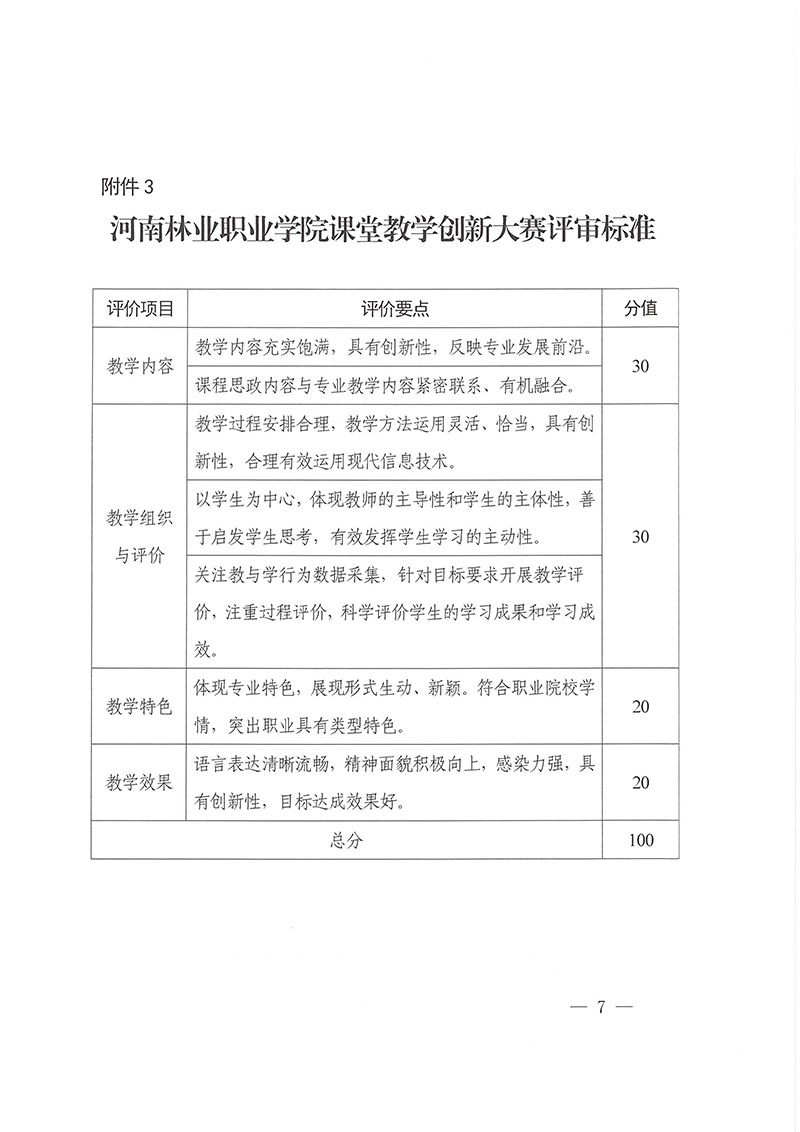 附件 3

河南林业职业学院课堂教学创新大赛评审标准

| 评价项目 | 评价要点 | 分值 |
|---|---|---|
| 教学内容 | 教学内容充实饱满，具有创新性，反映专业发展前沿。 | 30 |
| | 课程思政内容与专业教学内容紧密联系、有机融合。 | |
| 教学组织与评价 | 教学过程安排合理，教学方法运用灵活、恰当，具有创新性，合理有效运用现代信息技术。 | 30 |
| | 以学生为中心，体现教师的主导性和学生的主体性，善于启发学生思考，有效发挥学生学习的主动性。 | |
| | 关注教与学行为数据采集，针对目标要求开展教学评价，注重过程评价，科学评价学生的学习成果和学习成效。 | |
| 教学特色 | 体现专业特色，展现形式生动、新颖。符合职业院校学情，突出职业具有类型特色。 | 20 |
| 教学效果 | 语言表达清晰流畅，精神面貌积极向上，感染力强，具有创新性，目标达成效果好。 | 20 |
| 总分 | | 100 |

— 7 —